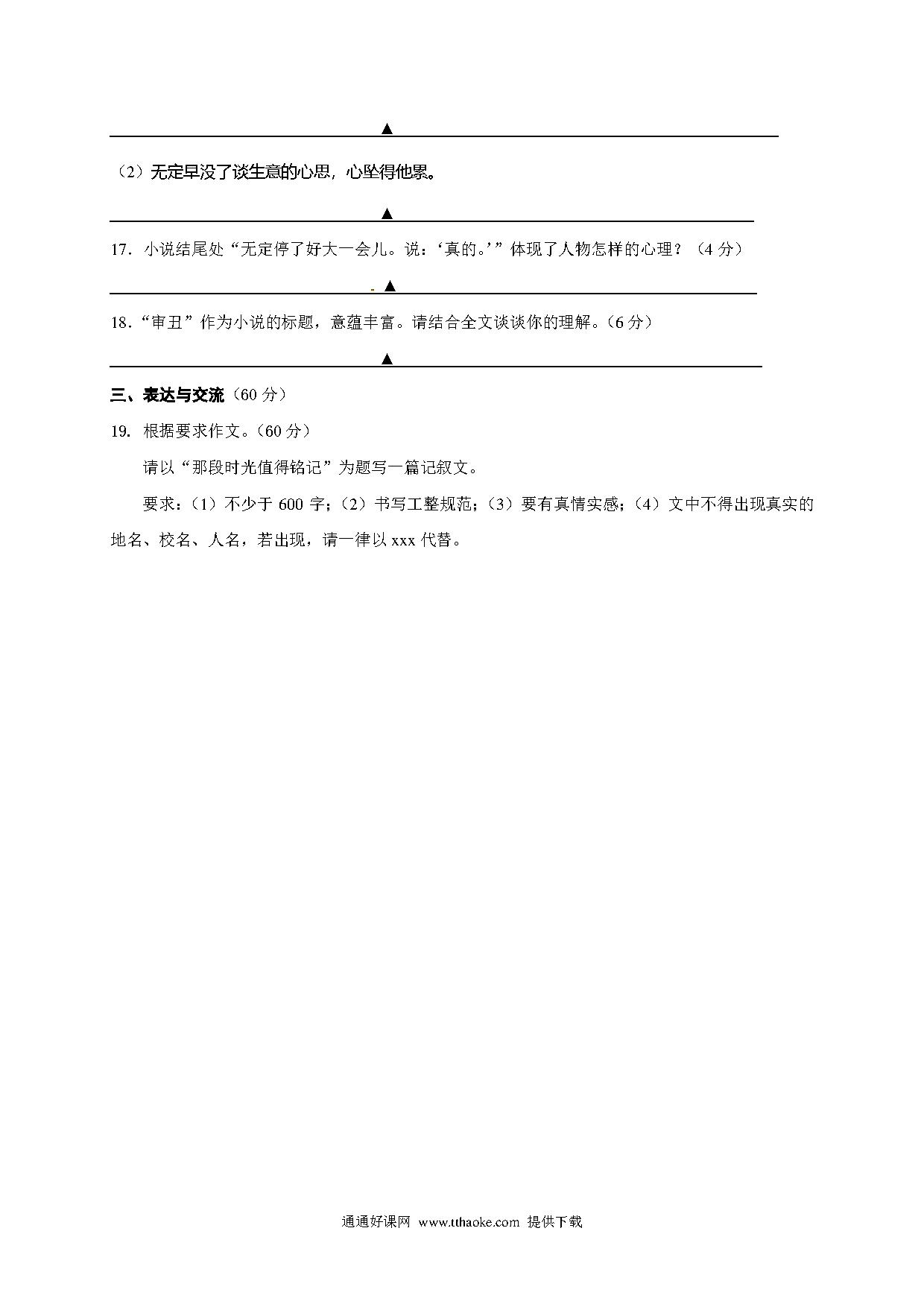 ▲

（2）无定早没了谈生意的心思，心坠得他累。

▲

17. 小说结尾处“无定停了好大一会儿。说：‘真的。’”体现了人物怎样的心理？（4 分）

▲

18.“审丑”作为小说的标题，意蕴丰富。请结合全文谈谈你的理解。（6 分）

▲

三、表达与交流（60 分）

19. 根据要求作文。（60 分）

请以“那段时光值得铭记”为题写一篇记叙文。

要求：（1）不少于 600 字；（2）书写工整规范；（3）要有真情实感；（4）文中不得出现真实的地名、校名、人名，若出现，请一律以 xxx 代替。

通通好课网 www.tthaoke.com 提供下载